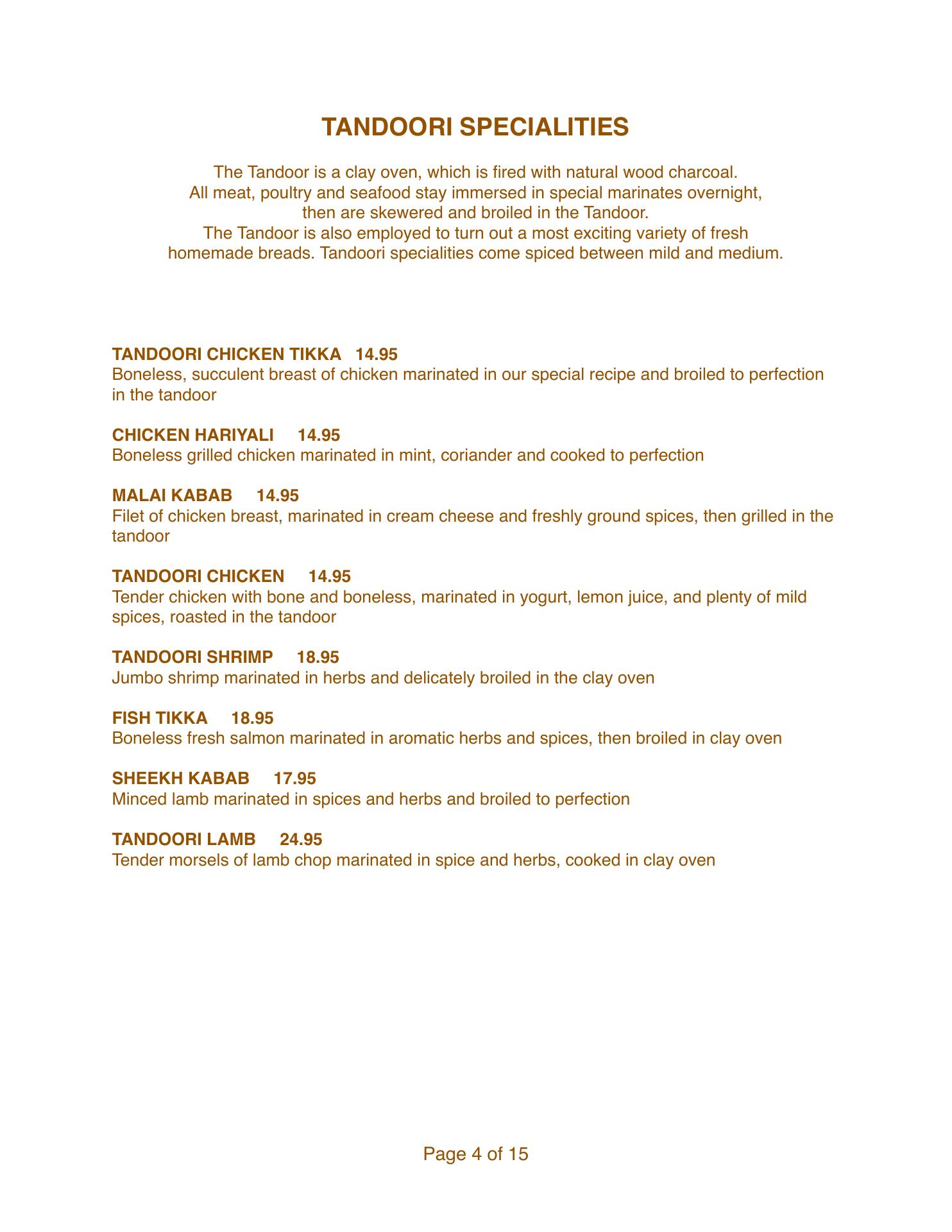 TANDOORI SPECIALITIES

The Tandoor is a clay oven, which is fired with natural wood charcoal. All meat, poultry and seafood stay immersed in special marinates overnight, then are skewered and broiled in the Tandoor. The Tandoor is also employed to turn out a most exciting variety of fresh homemade breads. Tandoori specialities come spiced between mild and medium.

TANDOORI CHICKEN TIKKA 14.95
Boneless, succulent breast of chicken marinated in our special recipe and broiled to perfection in the tandoor

CHICKEN HARIYALI 14.95
Boneless grilled chicken marinated in mint, coriander and cooked to perfection

MALAI KABAB 14.95
Filet of chicken breast, marinated in cream cheese and freshly ground spices, then grilled in the tandoor

TANDOORI CHICKEN 14.95
Tender chicken with bone and boneless, marinated in yogurt, lemon juice, and plenty of mild spices, roasted in the tandoor

TANDOORI SHRIMP 18.95
Jumbo shrimp marinated in herbs and delicately broiled in the clay oven

FISH TIKKA 18.95
Boneless fresh salmon marinated in aromatic herbs and spices, then broiled in clay oven

SHEEKH KABAB 17.95
Minced lamb marinated in spices and herbs and broiled to perfection

TANDOORI LAMB 24.95
Tender morsels of lamb chop marinated in spice and herbs, cooked in clay oven

Page 4 of 15